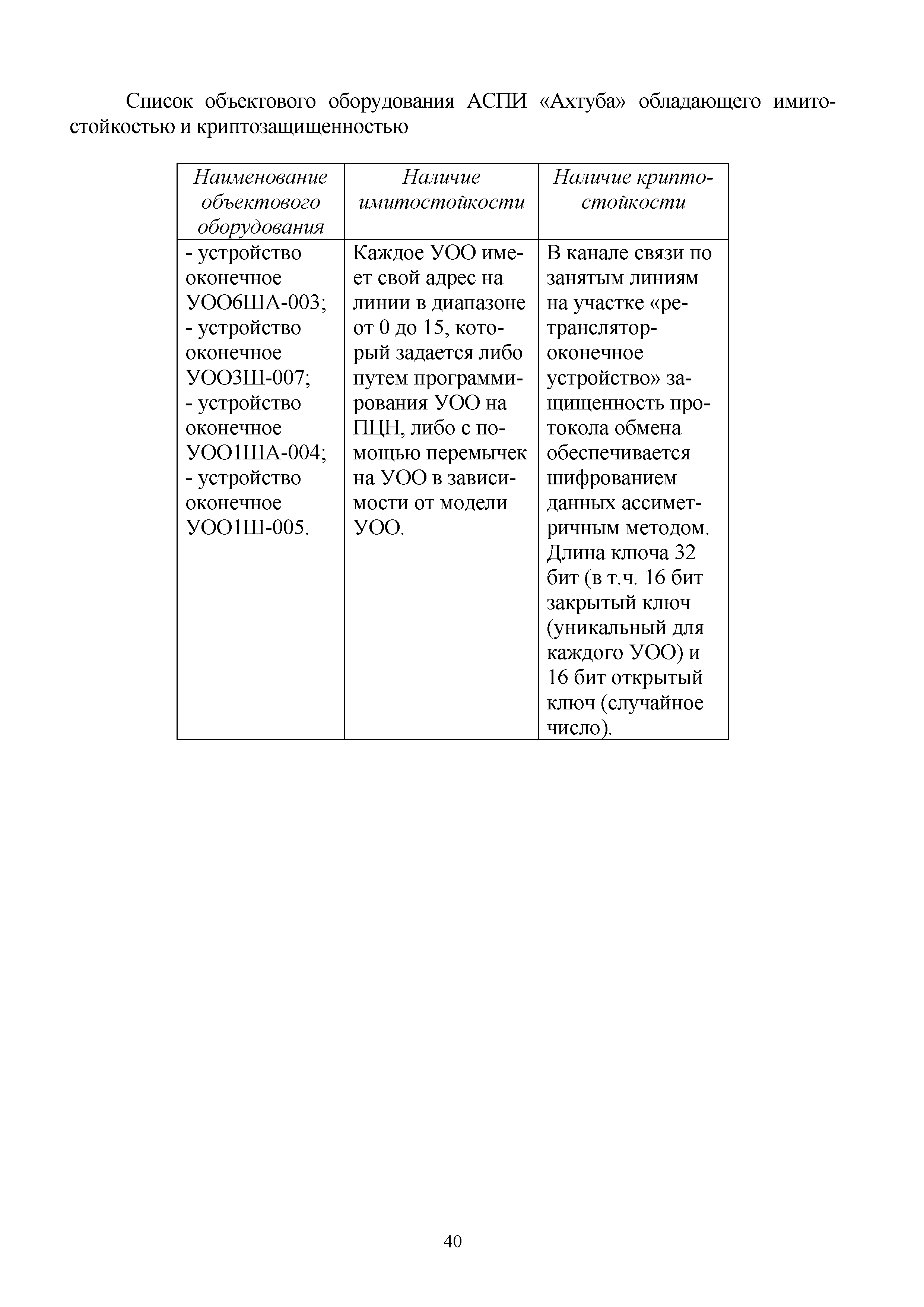 Список объектового оборудования АСПИ «Ахтуба» обладающего имитостойкостью и криптозащищенностью

| Наименование объектового оборудования | Наличие имитостойкости | Наличие криптостойкости |
|---|---|---|
| - устройство оконечное УОО6ША-003; - устройство оконечное УОО3Ш-007; - устройство оконечное УОО1ША-004; - устройство оконечное УОО1Ш-005. | Каждое УОО имеет свой адрес на линии в диапазоне от 0 до 15, который задается либо путем программирования УОО на ПЦН, либо с помощью перемычек на УОО в зависимости от модели УОО. | В канале связи по занятым линиям на участке «ретранслятор-оконечное устройство» защищенность протокола обмена обеспечивается шифрованием данных ассиметричным методом. Длина ключа 32 бит (в т.ч. 16 бит закрытый ключ (уникальный для каждого УОО) и 16 бит открытый ключ (случайное число). |

40